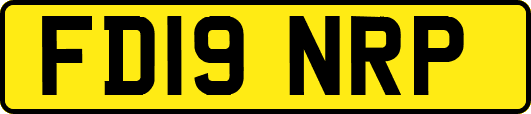 FD19 NRP